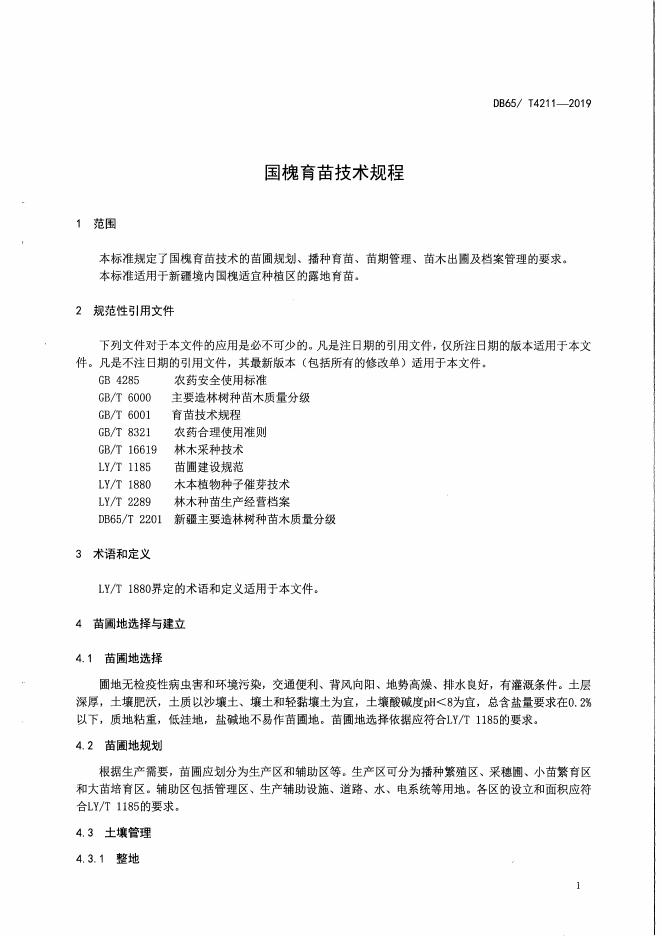 DB65/ T4211—2019

国槐育苗技术规程

1 范围

本标准规定了国槐育苗技术的苗圃规划、播种育苗、苗期管理、苗木出圃及档案管理的要求。
本标准适用于新疆境内国槐适宜种植区的露地育苗。

2 规范性引用文件

下列文件对于本文件的应用是必不可少的。凡是注日期的引用文件，仅所注日期的版本适用于本文件。凡是不注日期的引用文件，其最新版本（包括所有的修改单）适用于本文件。

GB 4285 农药安全使用标准
GB/T 6000 主要造林树种苗木质量分级
GB/T 6001 育苗技术规程
GB/T 8321 农药合理使用准则
GB/T 16619 林木采种技术
LY/T 1185 苗圃建设规范
LY/T 1880 木本植物种子催芽技术
LY/T 2289 林木种苗生产经营档案
DB65/T 2201 新疆主要造林树种苗木质量分级

3 术语和定义

LY/T 1880界定的术语和定义适用于本文件。

4 苗圃地选择与建立

4.1 苗圃地选择

圃地无检疫性病虫害和环境污染，交通便利、背风向阳、地势高燥、排水良好，有灌溉条件。土层深厚，土壤肥沃，土质以沙壤土、壤土和轻黏壤土为宜，土壤酸碱度pH＜8为宜，总含盐量要求在0.2%以下，质地粘重，低洼地，盐碱地不易作苗圃地。苗圃地选择依据应符合LY/T 1185的要求。

4.2 苗圃地规划

根据生产需要，苗圃应划分为生产区和辅助区等。生产区可分为播种繁殖区、采穗圃、小苗繁育区和大苗培育区。辅助区包括管理区、生产辅助设施、道路、水、电系统等用地。各区的设立和面积应符合LY/T 1185的要求。

4.3 土壤管理

4.3.1 整地

1